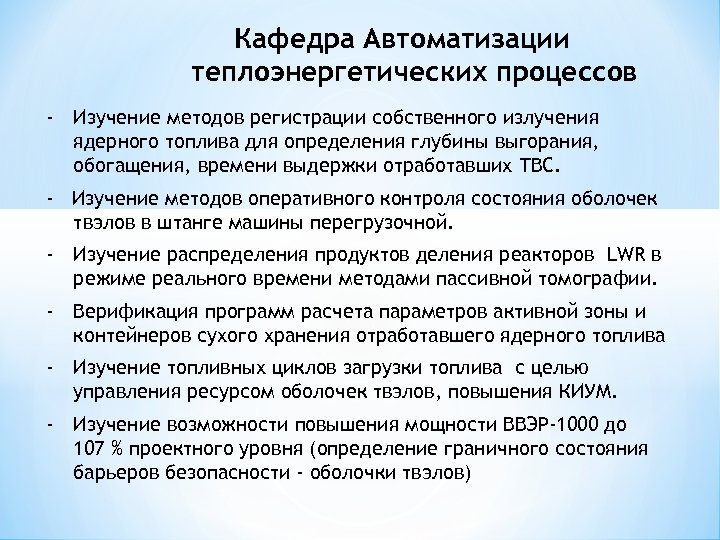 Кафедра Автоматизации теплоэнергетических процессов

- Изучение методов регистрации собственного излучения ядерного топлива для определения глубины выгорания, обогащения, времени выдержки отработавших ТВС.

- Изучение методов оперативного контроля состояния оболочек твэлов в штанге машины перегрузочной.

- Изучение распределения продуктов деления реакторов LWR в режиме реального времени методами пассивной томографии.

- Верификация программ расчета параметров активной зоны и контейнеров сухого хранения отработавшего ядерного топлива

- Изучение топливных циклов загрузки топлива с целью управления ресурсом оболочек твэлов, повышения КИУМ.

- Изучение возможности повышения мощности ВВЭР-1000 до 107 % проектного уровня (определение граничного состояния барьеров безопасности - оболочки твэлов)